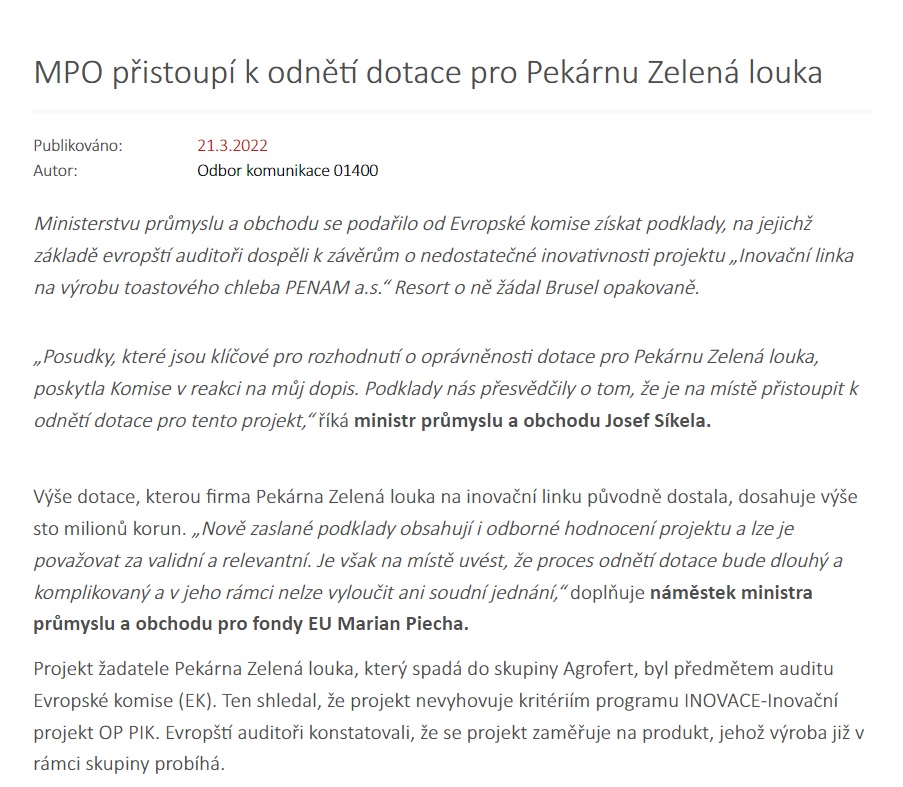 MPO přistoupí k odnětí dotace pro Pekárnu Zelená louka

Publikováno: 21.3.2022
Autor: Odbor komunikace 01400

Ministerstvu průmyslu a obchodu se podařilo od Evropské komise získat podklady, na jejichž základě evropští auditoři dospěli k závěrům o nedostatečné inovativnosti projektu „Inovační linka na výrobu toastového chleba PENAM a.s.“ Resort o ně žádal Brusel opakovaně.

„Posudky, které jsou klíčové pro rozhodnutí o oprávněnosti dotace pro Pekárnu Zelená louka, poskytla Komise v reakci na můj dopis. Podklady nás přesvědčily o tom, že je na místě přistoupit k odnětí dotace pro tento projekt,“ říká ministr průmyslu a obchodu Josef Síkela.

Výše dotace, kterou firma Pekárna Zelená louka na inovační linku původně dostala, dosahuje výše sto milionů korun. „Nově zaslané podklady obsahují i odborné hodnocení projektu a lze je považovat za validní a relevantní. Je však na místě uvést, že proces odnětí dotace bude dlouhý a komplikovaný a v jeho rámci nelze vyloučit ani soudní jednání,“ doplňuje náměstek ministra průmyslu a obchodu pro fondy EU Marian Piecha.

Projekt žadatele Pekárna Zelená louka, který spadá do skupiny Agrofert, byl předmětem auditu Evropské komise (EK). Ten shledal, že projekt nevyhovuje kritériím programu INOVACE-Inovační projekt OP PIK. Evropští auditoři konstatovali, že se projekt zaměřuje na produkt, jehož výroba již v rámci skupiny probíhá.